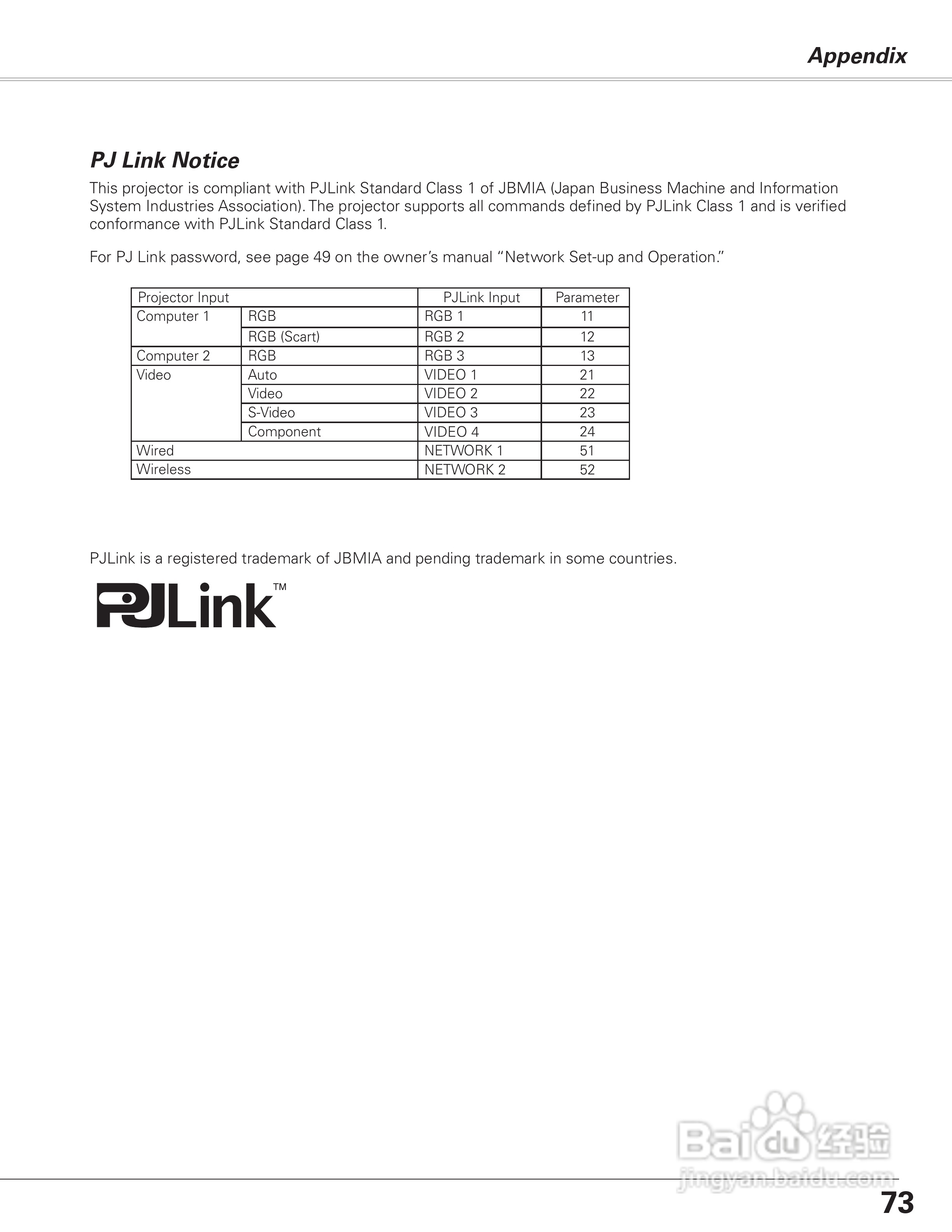 Appendix

PJ Link Notice

This projector is compliant with PJLink Standard Class 1 of JBMIA (Japan Business Machine and Information System Industries Association). The projector supports all commands defined by PJLink Class 1 and is verified conformance with PJLink Standard Class 1.

For PJ Link password, see page 49 on the owner's manual "Network Set-up and Operation."

| Projector Input | | PJLink Input | Parameter |
|---|---|---|---|
| Computer 1 | RGB | RGB 1 | 11 |
| | RGB (Scart) | RGB 2 | 12 |
| Computer 2 | RGB | RGB 3 | 13 |
| Video | Auto | VIDEO 1 | 21 |
| | Video | VIDEO 2 | 22 |
| | S-Video | VIDEO 3 | 23 |
| | Component | VIDEO 4 | 24 |
| Wired | | NETWORK 1 | 51 |
| Wireless | | NETWORK 2 | 52 |

PJLink is a registered trademark of JBMIA and pending trademark in some countries.

PJLink™

Baidu 经验
jingyan.baidu.com

73